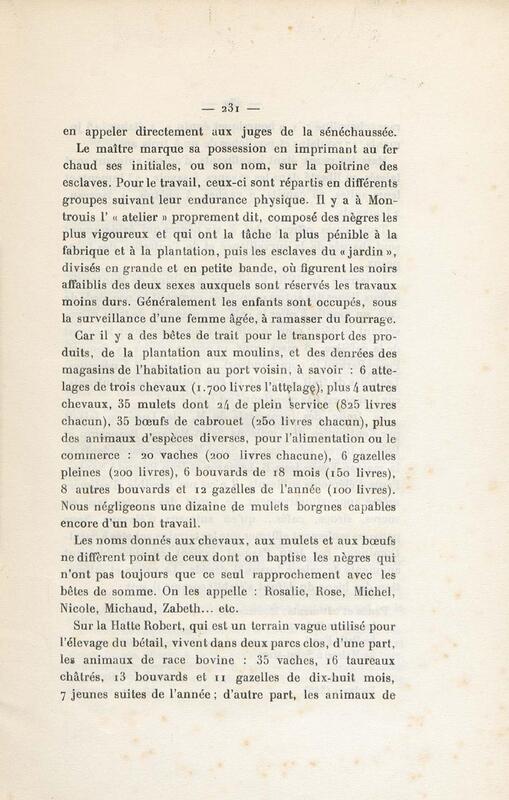 — 231 —

en appeler directement aux juges de la sénéchaussée.

Le maître marque sa possession en imprimant au fer chaud ses initiales, ou son nom, sur la poitrine des esclaves. Pour le travail, ceux-ci sont répartis en différents groupes suivant leur endurance physique. Il y a à Montrouis l' « atelier » proprement dit, composé des nègres les plus vigoureux et qui ont la tâche la plus pénible à la fabrique et à la plantation, puis les esclaves du « jardin », divisés en grande et en petite bande, où figurent les noirs affaiblis des deux sexes auxquels sont réservés les travaux moins durs. Généralement les enfants sont occupés, sous la surveillance d'une femme âgée, à ramasser du fourrage.

Car il y a des bêtes de trait pour le transport des produits, de la plantation aux moulins, et des denrées des magasins de l'habitation au port voisin, à savoir : 6 attelages de trois chevaux (1.700 livres l'attelage), plus 4 autres chevaux, 35 mulets dont 24 de plein service (825 livres chacun), 35 bœufs de cabrouet (250 livres chacun), plus des animaux d'espèces diverses, pour l'alimentation ou le commerce : 20 vaches (200 livres chacune), 6 gazelles pleines (200 livres), 6 bouvards de 18 mois (150 livres), 8 autres bouvards et 12 gazelles de l'année (100 livres). Nous négligeons une dizaine de mulets borgnes capables encore d'un bon travail.

Les noms donnés aux chevaux, aux mulets et aux bœufs ne diffèrent point de ceux dont on baptise les nègres qui n'ont pas toujours que ce seul rapprochement avec les bêtes de somme. On les appelle : Rosalie, Rose, Michel, Nicole, Michaud, Zabeth... etc.

Sur la Hatte Robert, qui est un terrain vague utilisé pour l'élevage du bétail, vivent dans deux parcs clos, d'une part, les animaux de race bovine : 35 vaches, 16 taureaux châtrés, 13 bouvards et 11 gazelles de dix-huit mois, 7 jeunes suites de l'année ; d'autre part, les animaux de